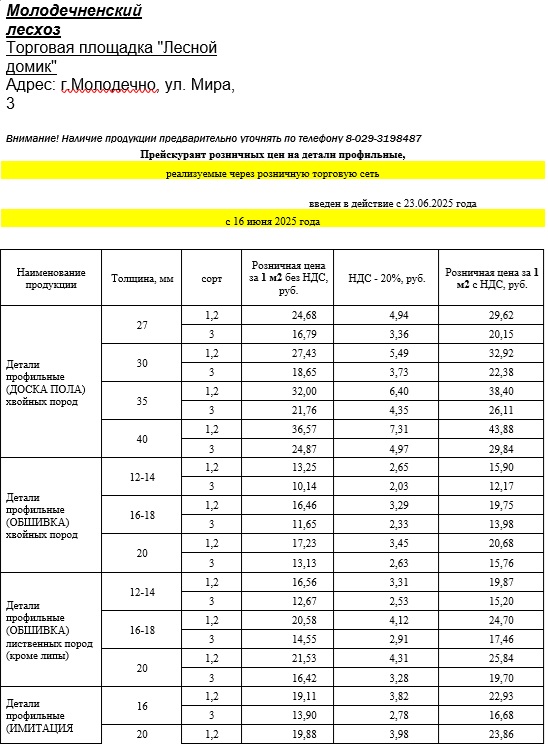 Молодечненский лесхоз
Торговая площадка "Лесной домик"
Адрес: г.Молодечно, ул. Мира, 3

Внимание! Наличие продукции предварительно уточнять по телефону 8-029-3198487

Прейскурант розничных цен на детали профильные,

реализуемые через розничную торговую сеть

введен в действие с 23.06.2025 года

с 16 июня 2025 года

| Наименование продукции | Толщина, мм | сорт | Розничная цена за 1 м2 без НДС, руб. | НДС - 20%, руб. | Розничная цена за 1 м2 с НДС, руб. |
|---|---|---|---|---|---|
| Детали профильные (ДОСКА ПОЛА) хвойных пород | 27 | 1,2 | 24,68 | 4,94 | 29,62 |
| | | 3 | 16,79 | 3,36 | 20,15 |
| | 30 | 1,2 | 27,43 | 5,49 | 32,92 |
| | | 3 | 18,65 | 3,73 | 22,38 |
| | 35 | 1,2 | 32,00 | 6,40 | 38,40 |
| | | 3 | 21,76 | 4,35 | 26,11 |
| | 40 | 1,2 | 36,57 | 7,31 | 43,88 |
| | | 3 | 24,87 | 4,97 | 29,84 |
| Детали профильные (ОБШИВКА) хвойных пород | 12-14 | 1,2 | 13,25 | 2,65 | 15,90 |
| | | 3 | 10,14 | 2,03 | 12,17 |
| | 16-18 | 1,2 | 16,46 | 3,29 | 19,75 |
| | | 3 | 11,65 | 2,33 | 13,98 |
| | 20 | 1,2 | 17,23 | 3,45 | 20,68 |
| | | 3 | 13,13 | 2,63 | 15,76 |
| Детали профильные (ОБШИВКА) лиственных пород (кроме липы) | 12-14 | 1,2 | 16,56 | 3,31 | 19,87 |
| | | 3 | 12,67 | 2,53 | 15,20 |
| | 16-18 | 1,2 | 20,58 | 4,12 | 24,70 |
| | | 3 | 14,55 | 2,91 | 17,46 |
| | 20 | 1,2 | 21,53 | 4,31 | 25,84 |
| | | 3 | 16,42 | 3,28 | 19,70 |
| Детали профильные (ИМИТАЦИЯ | 16 | 1,2 | 19,11 | 3,82 | 22,93 |
| | | 3 | 13,90 | 2,78 | 16,68 |
| | 20 | 1,2 | 19,88 | 3,98 | 23,86 |